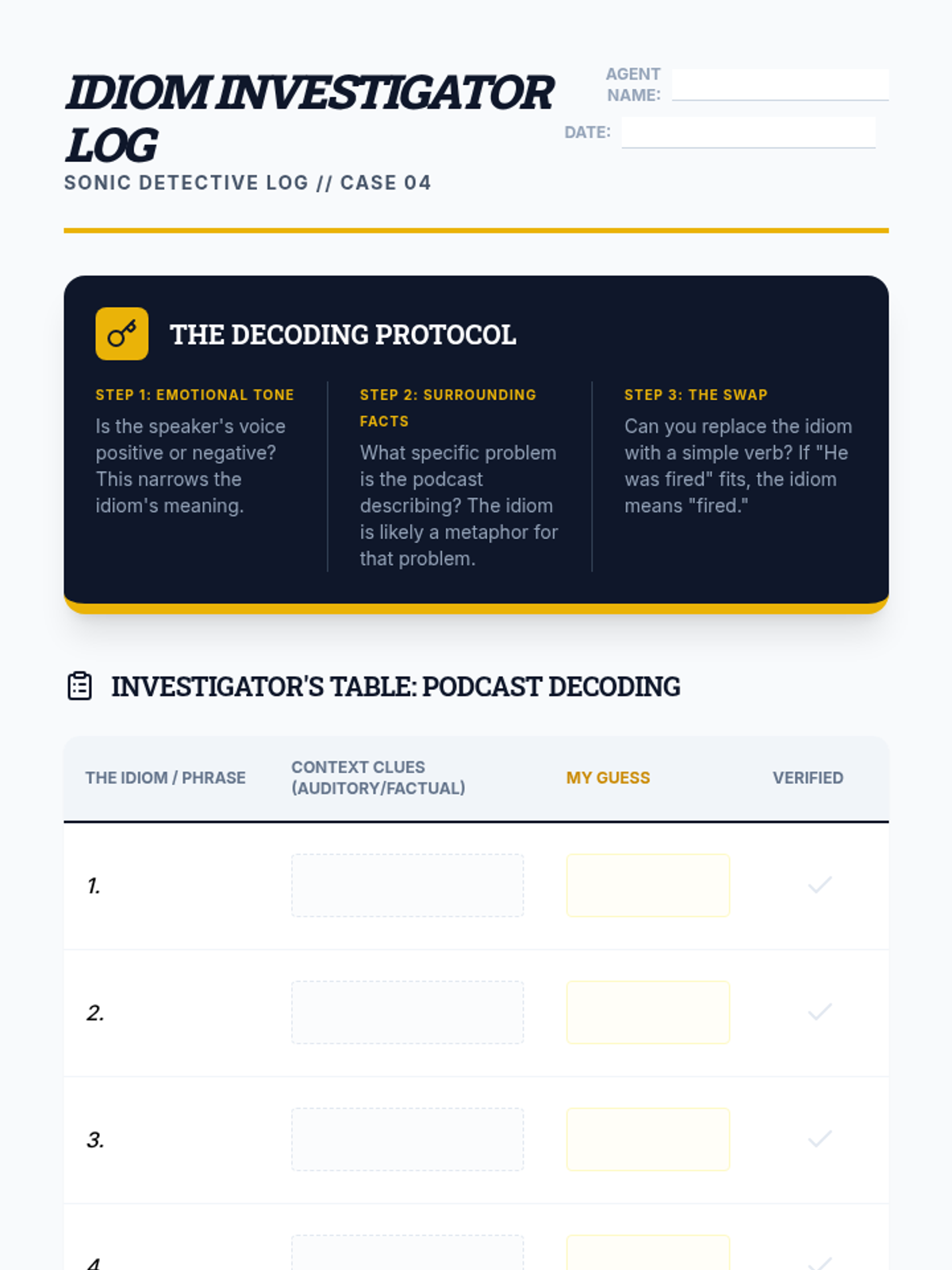 IDIOM INVESTIGATOR LOG

SONIC DETECTIVE LOG // CASE 04

AGENT NAME:

DATE:

THE DECODING PROTOCOL

STEP 1: EMOTIONAL TONE
Is the speaker's voice positive or negative? This narrows the idiom's meaning.

STEP 2: SURROUNDING FACTS
What specific problem is the podcast describing? The idiom is likely a metaphor for that problem.

STEP 3: THE SWAP
Can you replace the idiom with a simple verb? If "He was fired" fits, the idiom means "fired."

INVESTIGATOR'S TABLE: PODCAST DECODING

| THE IDIOM / PHRASE | CONTEXT CLUES (AUDITORY/FACTUAL) | MY GUESS | VERIFIED |
|---|---|---|---|
| 1. | | | |
| 2. | | | |
| 3. | | | |
| 4. | | | |